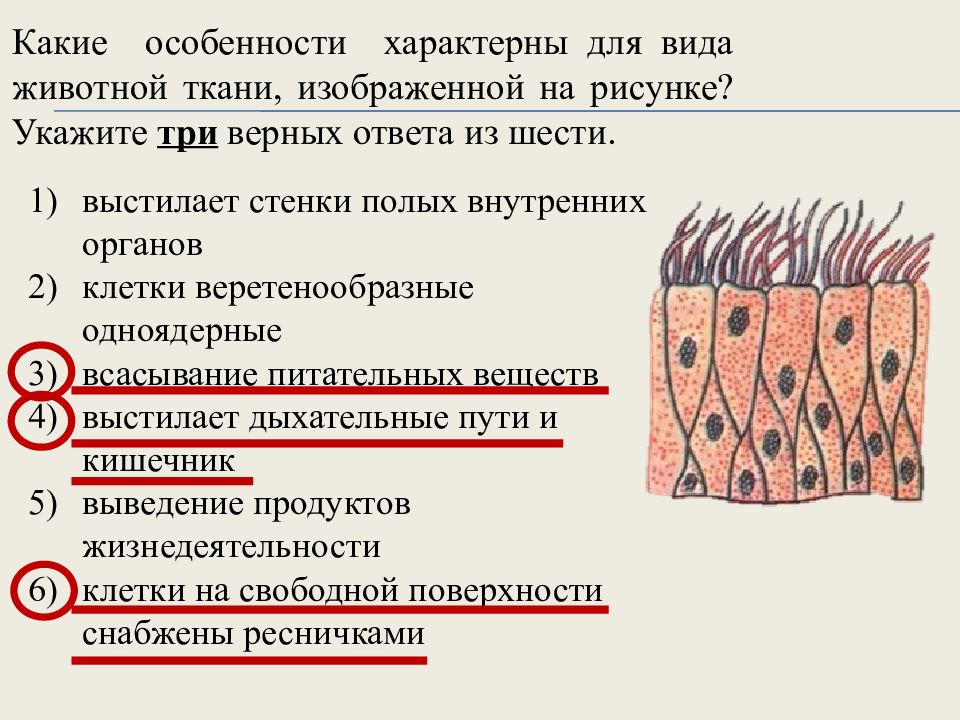 Какие особенности характерны для вида животной ткани, изображенной на рисунке? Укажите три верных ответа из шести.

1) выстилает стенки полых внутренних органов
2) клетки веретенообразные одноядерные
3) всасывание питательных веществ
4) выстилает дыхательные пути и кишечник
5) выведение продуктов жизнедеятельности
6) клетки на свободной поверхности снабжены ресничками